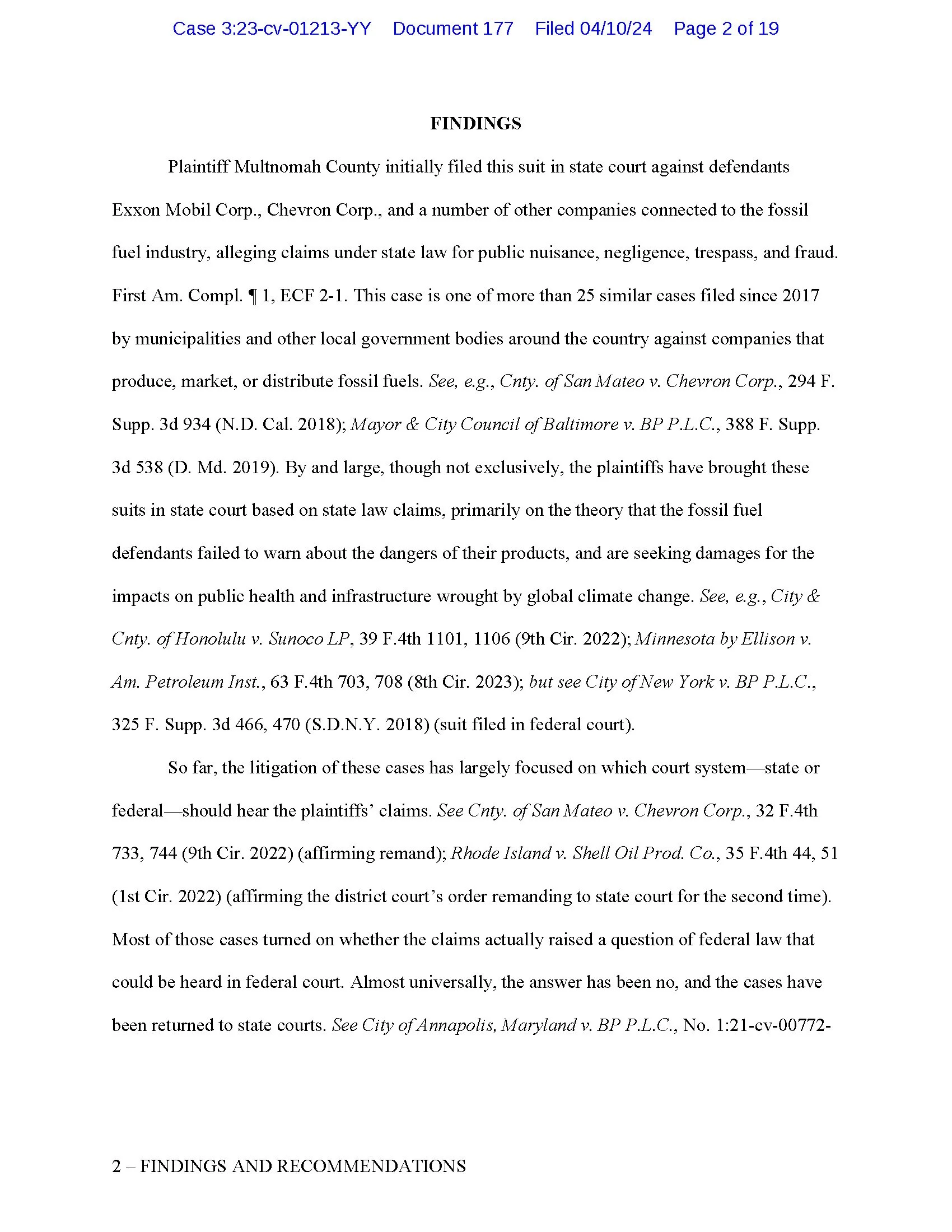 Case 3:23-cv-01213-YY Document 177 Filed 04/10/24 Page 2 of 19

FINDINGS

Plaintiff Multnomah County initially filed this suit in state court against defendants Exxon Mobil Corp., Chevron Corp., and a number of other companies connected to the fossil fuel industry, alleging claims under state law for public nuisance, negligence, trespass, and fraud. First Am. Compl. ¶ 1, ECF 2-1. This case is one of more than 25 similar cases filed since 2017 by municipalities and other local government bodies around the country against companies that produce, market, or distribute fossil fuels. See, e.g., Cnty. of San Mateo v. Chevron Corp., 294 F. Supp. 3d 934 (N.D. Cal. 2018); Mayor & City Council of Baltimore v. BP P.L.C., 388 F. Supp. 3d 538 (D. Md. 2019). By and large, though not exclusively, the plaintiffs have brought these suits in state court based on state law claims, primarily on the theory that the fossil fuel defendants failed to warn about the dangers of their products, and are seeking damages for the impacts on public health and infrastructure wrought by global climate change. See, e.g., City & Cnty. of Honolulu v. Sunoco LP, 39 F.4th 1101, 1106 (9th Cir. 2022); Minnesota by Ellison v. Am. Petroleum Inst., 63 F.4th 703, 708 (8th Cir. 2023); but see City of New York v. BP P.L.C., 325 F. Supp. 3d 466, 470 (S.D.N.Y. 2018) (suit filed in federal court).

So far, the litigation of these cases has largely focused on which court system—state or federal—should hear the plaintiffs' claims. See Cnty. of San Mateo v. Chevron Corp., 32 F.4th 733, 744 (9th Cir. 2022) (affirming remand); Rhode Island v. Shell Oil Prod. Co., 35 F.4th 44, 51 (1st Cir. 2022) (affirming the district court's order remanding to state court for the second time). Most of those cases turned on whether the claims actually raised a question of federal law that could be heard in federal court. Almost universally, the answer has been no, and the cases have been returned to state courts. See City of Annapolis, Maryland v. BP P.L.C., No. 1:21-cv-00772-

2 – FINDINGS AND RECOMMENDATIONS